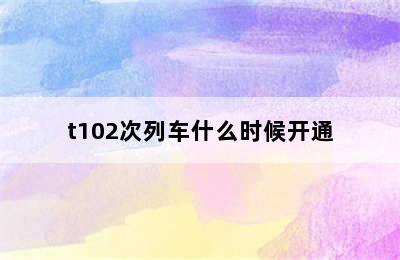 t102次列车什么时候开通